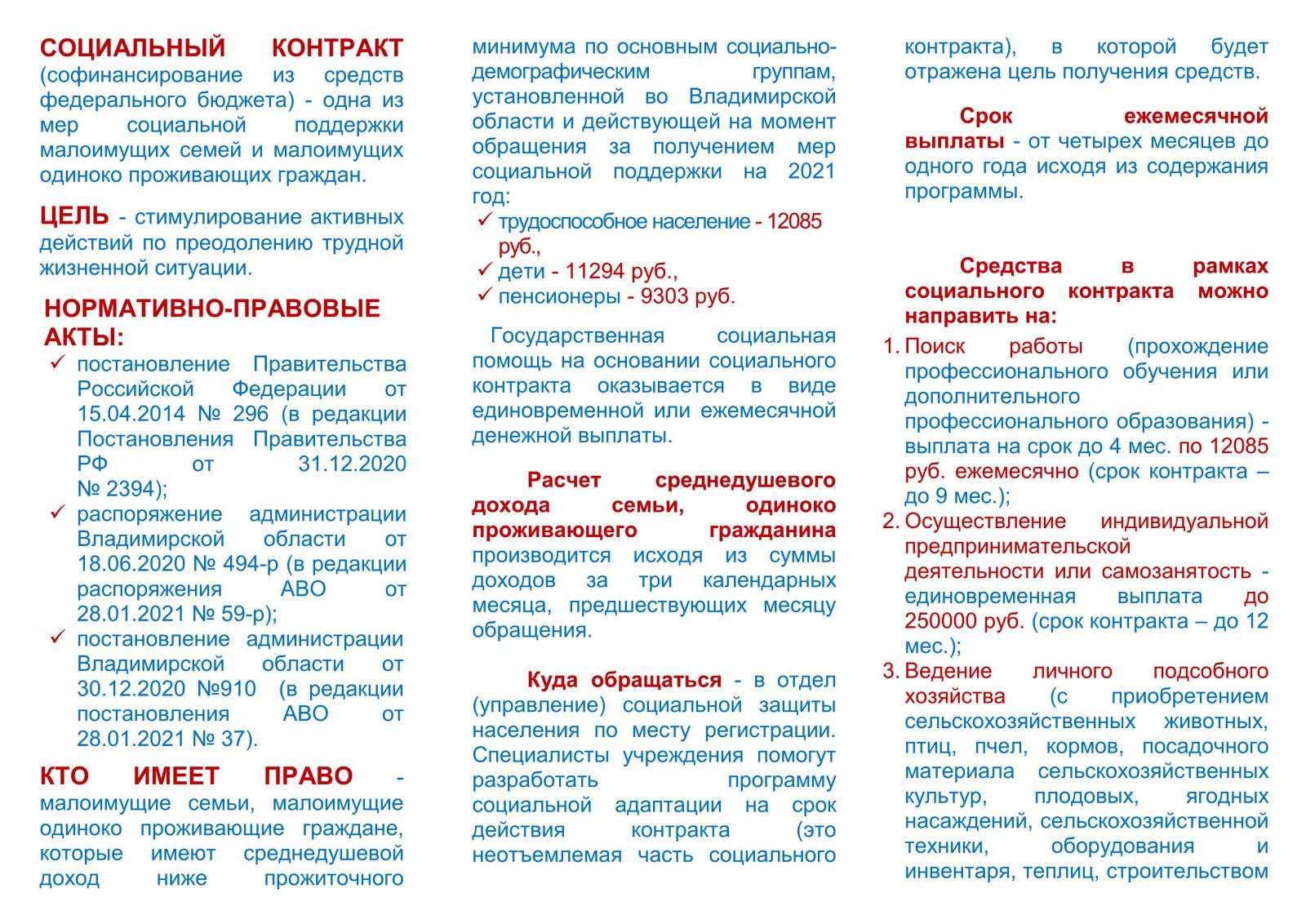 СОЦИАЛЬНЫЙ КОНТРАКТ (софинансирование из средств федерального бюджета) - одна из мер социальной поддержки малоимущих семей и малоимущих одиноко проживающих граждан.

ЦЕЛЬ - стимулирование активных действий по преодолению трудной жизненной ситуации.

НОРМАТИВНО-ПРАВОВЫЕ АКТЫ:

✓ постановление Правительства Российской Федерации от 15.04.2014 № 296 (в редакции Постановления Правительства РФ от 31.12.2020 № 2394);

✓ распоряжение администрации Владимирской области от 18.06.2020 № 494-р (в редакции распоряжения АВО от 28.01.2021 № 59-р);

✓ постановление администрации Владимирской области от 30.12.2020 №910 (в редакции постановления АВО от 28.01.2021 № 37).

КТО ИМЕЕТ ПРАВО - малоимущие семьи, малоимущие одиноко проживающие граждане, которые имеют среднедушевой доход ниже прожиточного минимума по основным социально-демографическим группам, установленной во Владимирской области и действующей на момент обращения за получением мер социальной поддержки на 2021 год:

✓ трудоспособное население - 12085 руб.,

✓ дети - 11294 руб.,

✓ пенсионеры - 9303 руб.

Государственная социальная помощь на основании социального контракта оказывается в виде единовременной или ежемесячной денежной выплаты.

Расчет среднедушевого дохода семьи, одиноко проживающего гражданина производится исходя из суммы доходов за три календарных месяца, предшествующих месяцу обращения.

Куда обращаться - в отдел (управление) социальной защиты населения по месту регистрации. Специалисты учреждения помогут разработать программу социальной адаптации на срок действия контракта (это неотъемлемая часть социального контракта), в которой будет отражена цель получения средств.

Срок ежемесячной выплаты - от четырех месяцев до одного года исходя из содержания программы.

Средства в рамках социального контракта можно направить на:

1. Поиск работы (прохождение профессионального обучения или дополнительного профессионального образования) - выплата на срок до 4 мес. по 12085 руб. ежемесячно (срок контракта – до 9 мес.);

2. Осуществление индивидуальной предпринимательской деятельности или самозанятость - единовременная выплата до 250000 руб. (срок контракта – до 12 мес.);

3. Ведение личного подсобного хозяйства (с приобретением сельскохозяйственных животных, птиц, пчел, кормов, посадочного материала сельскохозяйственных культур, плодовых, ягодных насаждений, сельскохозяйственной техники, оборудования и инвентаря, теплиц, строительством